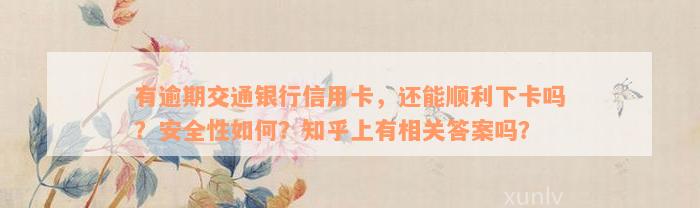 有逾期交通银行信用卡，还能顺利下卡吗？安全性如何？知乎上有相关答案吗?

xunlv